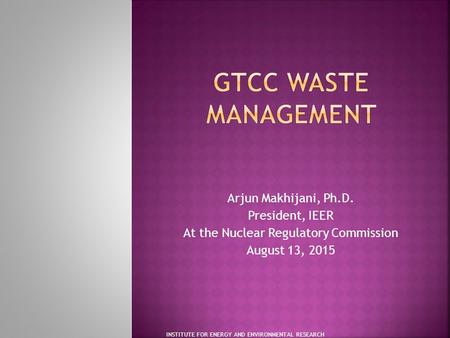 GTCC WASTE MANAGEMENT

Arjun Makhijani, Ph.D.
President, IEER
At the Nuclear Regulatory Commission
August 13, 2015

INSTITUTE FOR ENERGY AND ENVIRONMENTAL RESEARCH